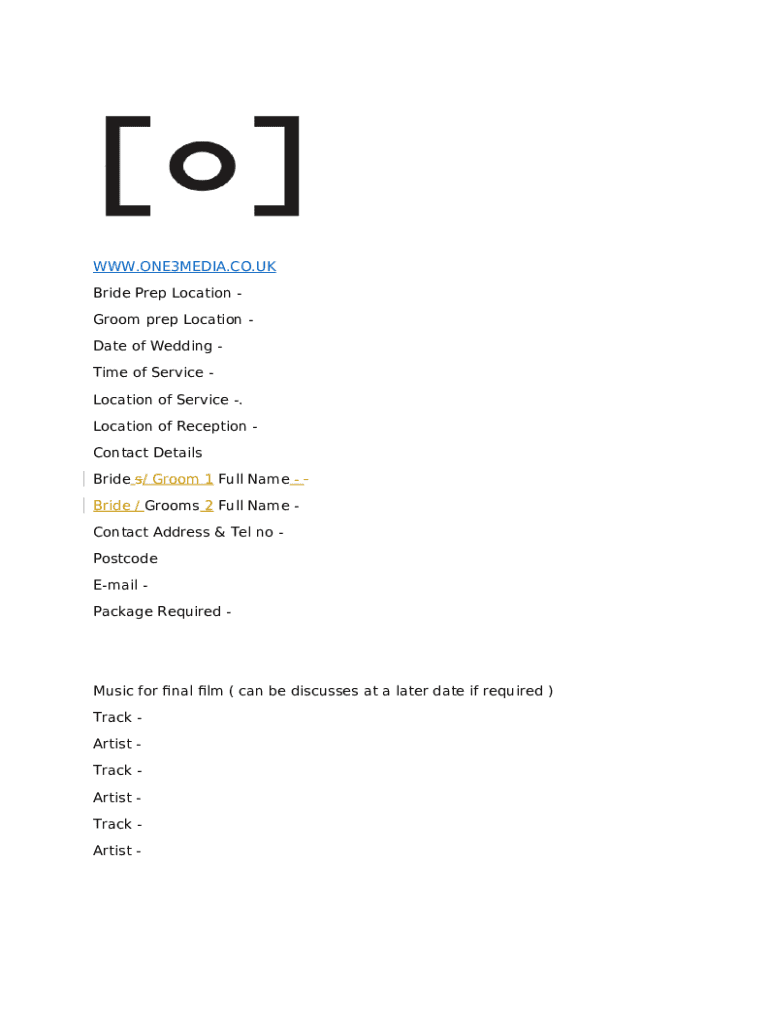 WWW.ONE3MEDIA.CO.UK
Bride Prep Location -
Groom prep Location -
Date of Wedding -
Time of Service -
Location of Service -.
Location of Reception -
Contact Details
Bride s/ Groom 1 Full Name - -
Bride / Grooms 2 Full Name -
Contact Address & Tel no -
Postcode
E-mail -
Package Required -

Music for final film ( can be discusses at a later date if required )
Track -
Artist -
Track -
Artist -
Track -
Artist -